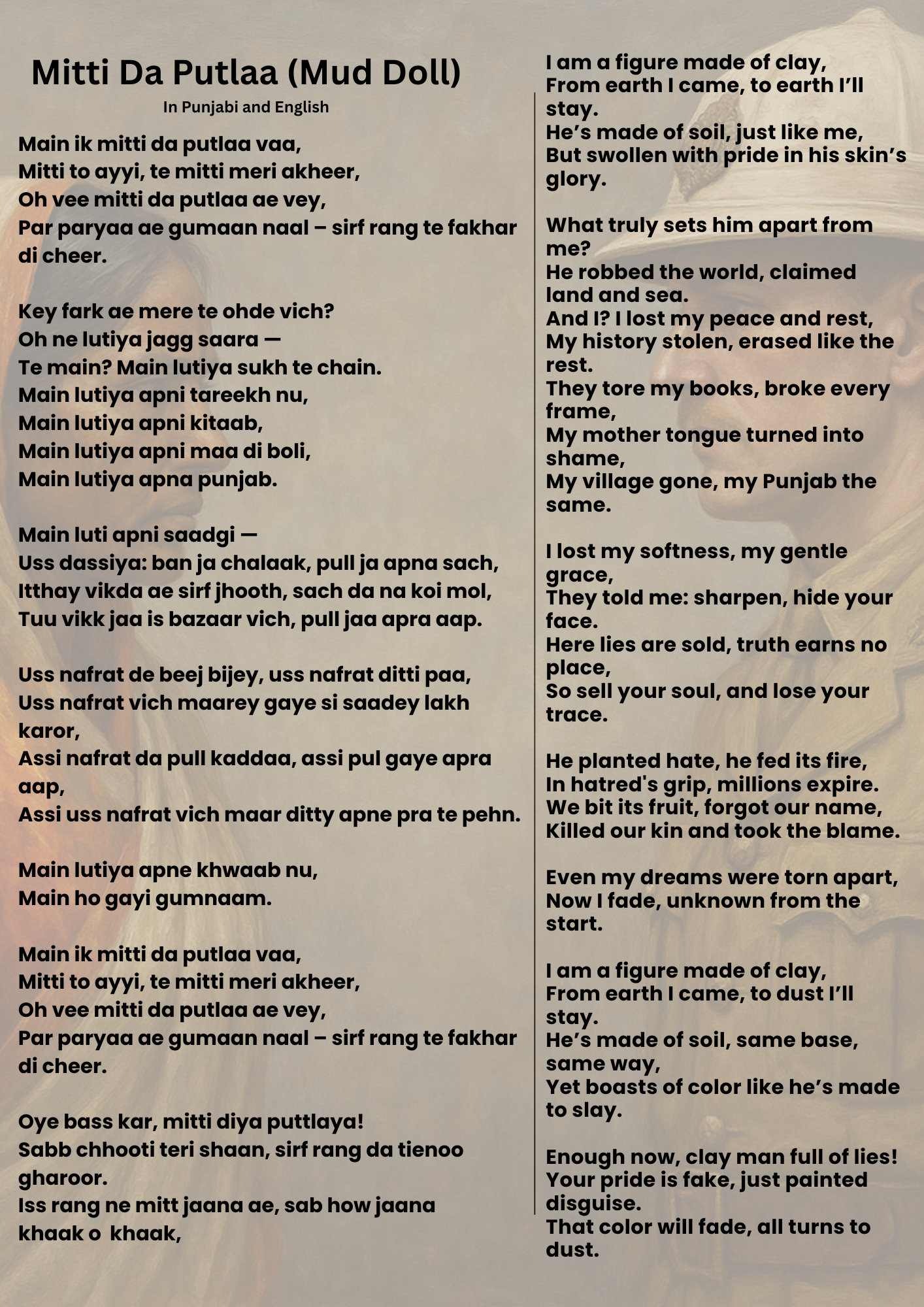 Mitti Da Putlaa (Mud Doll)

In Punjabi and English

Main ik mitti da putlaa vaa,
Mitti to ayyi, te mitti meri akheer,
Oh vee mitti da putlaa ae vey,
Par paryaa ae gumaan naal – sirf rang te fakhar di cheer.

Key fark ae mere te ohde vich?
Oh ne lutiya jagg saara —
Te main? Main lutiya sukh te chain.
Main lutiya apni tareekh nu,
Main lutiya apni kitaab,
Main lutiya apni maa di boli,
Main lutiya apna punjab.

Main luti apni saadgi —
Uss dassiya: ban ja chalaak, pull ja apna sach,
Itthay vikda ae sirf jhooth, sach da na koi mol,
Tuu vikk jaa is bazaar vich, pull jaa apra aap.

Uss nafrat de beej bijey, uss nafrat ditti paa,
Uss nafrat vich maarey gaye si saadey lakh karor,
Assi nafrat da pull kaddaa, assi pul gaye apra aap,
Assi uss nafrat vich maar ditty apne pra te pehn.

Main lutiya apne khwaab nu,
Main ho gayi gumnaam.

Main ik mitti da putlaa vaa,
Mitti to ayyi, te mitti meri akheer,
Oh vee mitti da putlaa ae vey,
Par paryaa ae gumaan naal – sirf rang te fakhar di cheer.

Oye bass kar, mitti diya puttlaya!
Sabb chhooti teri shaan, sirf rang da tienoo gharoor.
Iss rang ne mitt jaana ae, sab how jaana khaak o khaak,

I am a figure made of clay,
From earth I came, to earth I'll stay.
He's made of soil, just like me,
But swollen with pride in his skin's glory.

What truly sets him apart from me?
He robbed the world, claimed land and sea.
And I? I lost my peace and rest,
My history stolen, erased like the rest.
They tore my books, broke every frame,
My mother tongue turned into shame,
My village gone, my Punjab the same.

I lost my softness, my gentle grace,
They told me: sharpen, hide your face.
Here lies are sold, truth earns no place,
So sell your soul, and lose your trace.

He planted hate, he fed its fire,
In hatred's grip, millions expire.
We bit its fruit, forgot our name,
Killed our kin and took the blame.

Even my dreams were torn apart,
Now I fade, unknown from the start.

I am a figure made of clay,
From earth I came, to dust I'll stay.
He's made of soil, same base, same way,
Yet boasts of color like he's made to slay.

Enough now, clay man full of lies!
Your pride is fake, just painted disguise.
That color will fade, all turns to dust.